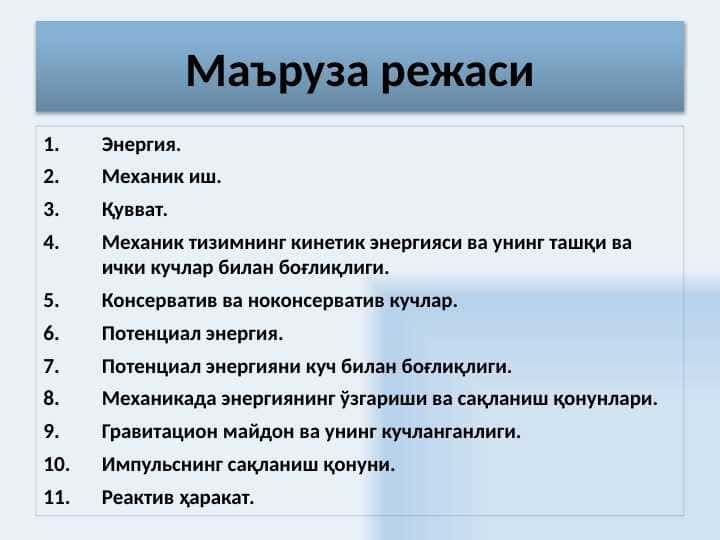 Маъруза режаси

1. Энергия.
2. Механик иш.
3. Қувват.
4. Механик тизимнинг кинетик энергияси ва унинг ташқи ва ички кучлар билан боғлиқлиги.
5. Консерватив ва ноконсерватив кучлар.
6. Потенциал энергия.
7. Потенциал энергияни куч билан боғлиқлиги.
8. Механикада энергиянинг ўзгариши ва сақланиш қонунлари.
9. Гравитацион майдон ва унинг кучланганлиги.
10. Импульснинг сақланиш қонуни.
11. Реактив ҳаракат.